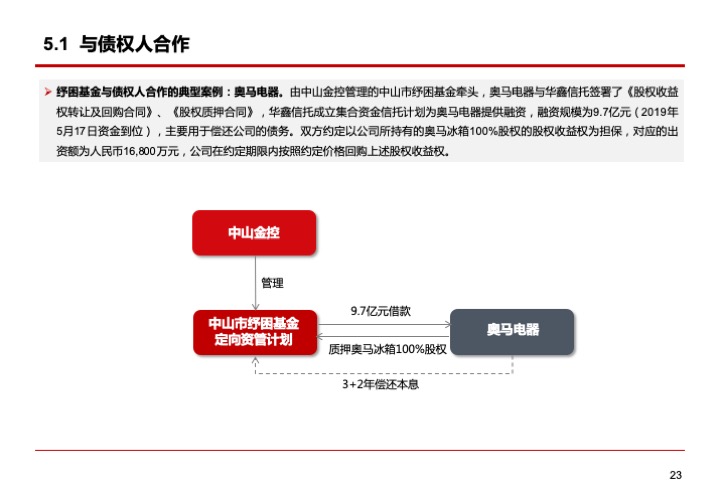 5.1 与债权人合作

➤ 纾困基金与债权人合作的典型案例：奥马电器。由中山金控管理的中山市纾困基金牵头，奥马电器与华鑫信托签署了《股权收益权转让及回购合同》、《股权质押合同》，华鑫信托成立集合资金信托计划为奥马电器提供融资，融资规模为9.7亿元（2019年5月17日资金到位），主要用于偿还公司的债务。双方约定以公司所持有的奥马冰箱100%股权的股权收益权为担保，对应的出资额为人民币16,800万元，公司在约定期限内按照约定价格回购上述股权收益权。

中山金控

管理

中山市纾困基金定向资管计划

9.7亿元借款

质押奥马冰箱100%股权

奥马电器

3+2年偿还本息

23